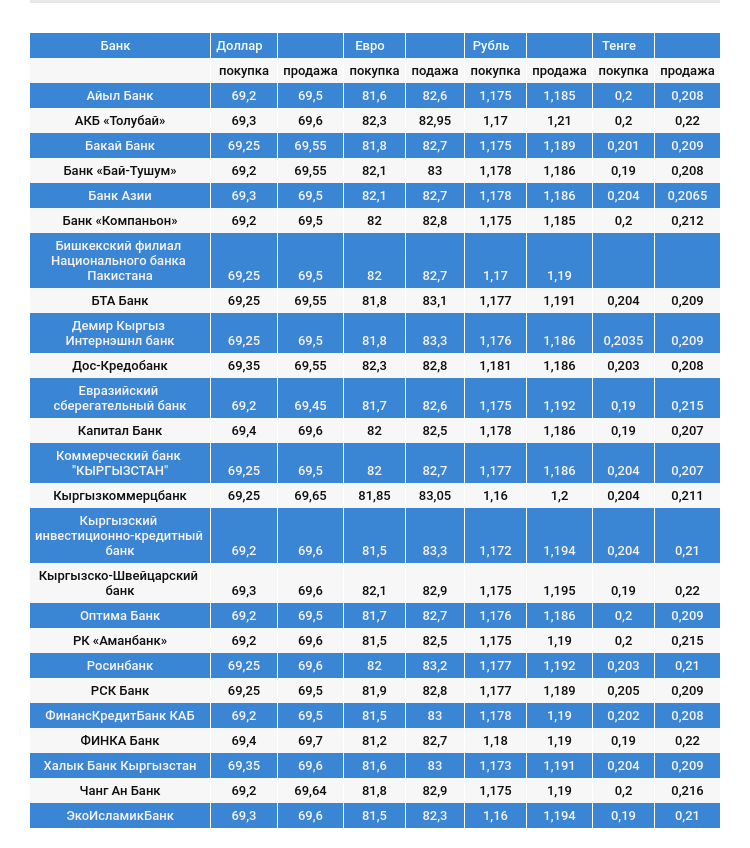 | Банк | Доллар | | Евро | | Рубль | | Тенге | |
|---|---|---|---|---|---|---|---|---|
| | покупка | продажа | покупка | продажа | покупка | продажа | покупка | продажа |
| Айыл Банк | 69,2 | 69,5 | 81,6 | 82,6 | 1,175 | 1,185 | 0,2 | 0,208 |
| АКБ «Толубай» | 69,3 | 69,6 | 82,3 | 82,95 | 1,17 | 1,21 | 0,2 | 0,22 |
| Бакай Банк | 69,25 | 69,55 | 81,8 | 82,7 | 1,175 | 1,189 | 0,201 | 0,209 |
| Банк «Бай-Тушум» | 69,2 | 69,55 | 82,1 | 83 | 1,178 | 1,186 | 0,19 | 0,208 |
| Банк Азии | 69,3 | 69,5 | 82,1 | 82,7 | 1,178 | 1,186 | 0,204 | 0,2065 |
| Банк «Компаньон» | 69,2 | 69,5 | 82 | 82,8 | 1,175 | 1,185 | 0,2 | 0,212 |
| Бишкекский филиал Национального банка Пакистана | 69,25 | 69,5 | 82 | 82,7 | 1,17 | 1,19 | | |
| БТА Банк | 69,25 | 69,55 | 81,8 | 83,1 | 1,177 | 1,191 | 0,204 | 0,209 |
| Демир Кыргыз Интернэшнл банк | 69,25 | 69,5 | 81,8 | 83,3 | 1,176 | 1,186 | 0,2035 | 0,209 |
| Дос-Кредобанк | 69,35 | 69,55 | 82,3 | 82,8 | 1,181 | 1,186 | 0,203 | 0,208 |
| Евразийский сберегательный банк | 69,2 | 69,45 | 81,7 | 82,6 | 1,175 | 1,192 | 0,19 | 0,215 |
| Капитал Банк | 69,4 | 69,6 | 82 | 82,5 | 1,178 | 1,186 | 0,19 | 0,207 |
| Коммерческий банк "КЫРГЫЗСТАН" | 69,25 | 69,5 | 82 | 82,7 | 1,177 | 1,186 | 0,204 | 0,207 |
| Кыргызкоммерцбанк | 69,25 | 69,65 | 81,85 | 83,05 | 1,16 | 1,2 | 0,204 | 0,211 |
| Кыргызский инвестиционно-кредитный банк | 69,2 | 69,6 | 81,5 | 83,3 | 1,172 | 1,194 | 0,204 | 0,21 |
| Кыргызско-Швейцарский банк | 69,3 | 69,6 | 82,1 | 82,9 | 1,175 | 1,195 | 0,19 | 0,22 |
| Оптима Банк | 69,2 | 69,5 | 81,7 | 82,7 | 1,176 | 1,186 | 0,2 | 0,209 |
| РК «Аманбанк» | 69,2 | 69,6 | 81,5 | 82,5 | 1,175 | 1,19 | 0,2 | 0,215 |
| Росинбанк | 69,25 | 69,6 | 82 | 83,2 | 1,177 | 1,192 | 0,203 | 0,21 |
| РСК Банк | 69,25 | 69,5 | 81,9 | 82,8 | 1,177 | 1,189 | 0,205 | 0,209 |
| ФинансКредитБанк КАБ | 69,2 | 69,5 | 81,5 | 83 | 1,178 | 1,19 | 0,202 | 0,208 |
| ФИНКА Банк | 69,4 | 69,7 | 81,2 | 82,7 | 1,18 | 1,19 | 0,19 | 0,22 |
| Халык Банк Кыргызстан | 69,35 | 69,6 | 81,6 | 83 | 1,173 | 1,191 | 0,204 | 0,209 |
| Чанг Ан Банк | 69,2 | 69,64 | 81,8 | 82,9 | 1,175 | 1,19 | 0,2 | 0,216 |
| ЭкоИсламикБанк | 69,3 | 69,6 | 81,5 | 82,3 | 1,16 | 1,194 | 0,19 | 0,21 |